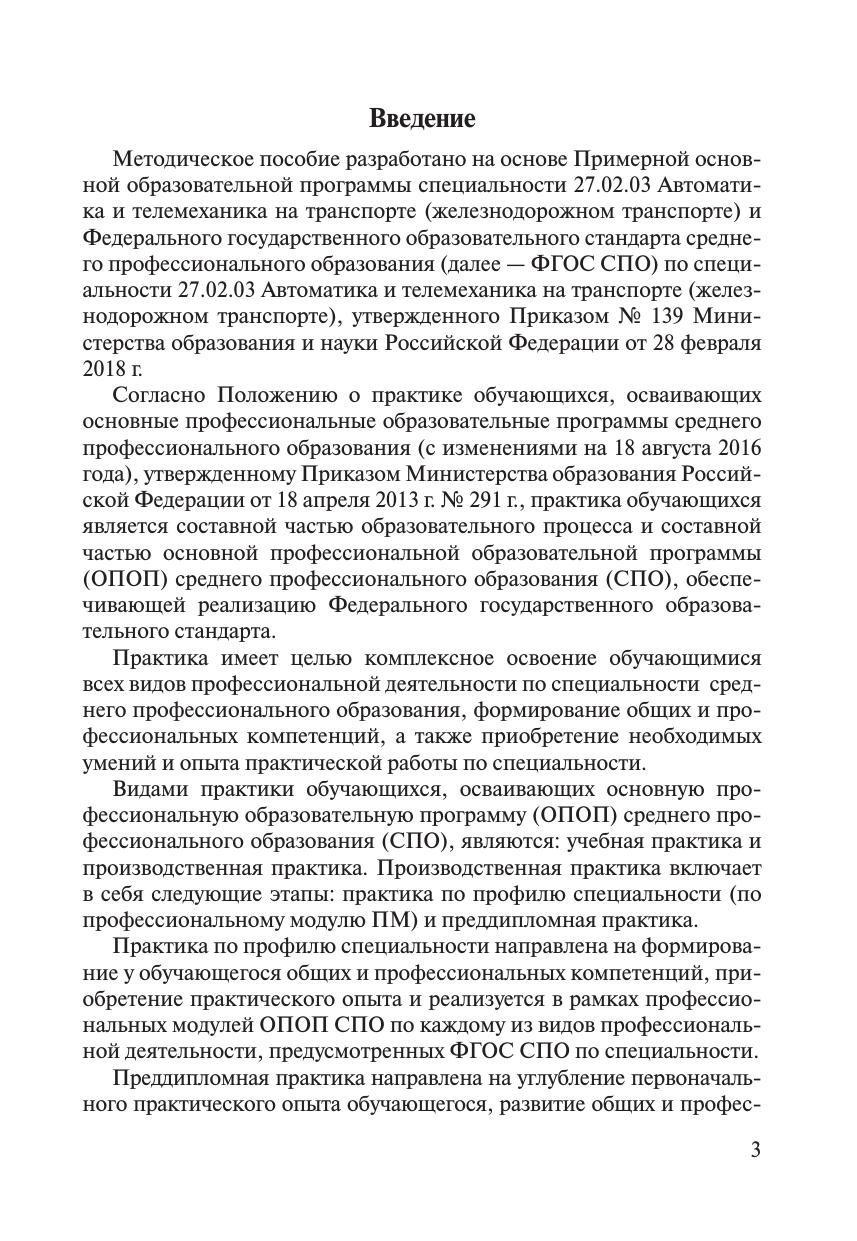 Введение

Методическое пособие разработано на основе Примерной основной образовательной программы специальности 27.02.03 Автоматика и телемеханика на транспорте (железнодорожном транспорте) и Федерального государственного образовательного стандарта среднего профессионального образования (далее — ФГОС СПО) по специальности 27.02.03 Автоматика и телемеханика на транспорте (железнодорожном транспорте), утвержденного Приказом № 139 Министерства образования и науки Российской Федерации от 28 февраля 2018 г.

Согласно Положению о практике обучающихся, осваивающих основные профессиональные образовательные программы среднего профессионального образования (с изменениями на 18 августа 2016 года), утвержденному Приказом Министерства образования Российской Федерации от 18 апреля 2013 г. № 291 г., практика обучающихся является составной частью образовательного процесса и составной частью основной профессиональной образовательной программы (ОПОП) среднего профессионального образования (СПО), обеспечивающей реализацию Федерального государственного образовательного стандарта.

Практика имеет целью комплексное освоение обучающимися всех видов профессиональной деятельности по специальности среднего профессионального образования, формирование общих и профессиональных компетенций, а также приобретение необходимых умений и опыта практической работы по специальности.

Видами практики обучающихся, осваивающих основную профессиональную образовательную программу (ОПОП) среднего профессионального образования (СПО), являются: учебная практика и производственная практика. Производственная практика включает в себя следующие этапы: практика по профилю специальности (по профессиональному модулю ПМ) и преддипломная практика.

Практика по профилю специальности направлена на формирование у обучающегося общих и профессиональных компетенций, приобретение практического опыта и реализуется в рамках профессиональных модулей ОПОП СПО по каждому из видов профессиональной деятельности, предусмотренных ФГОС СПО по специальности.

Преддипломная практика направлена на углубление первоначального практического опыта обучающегося, развитие общих и профес-

3